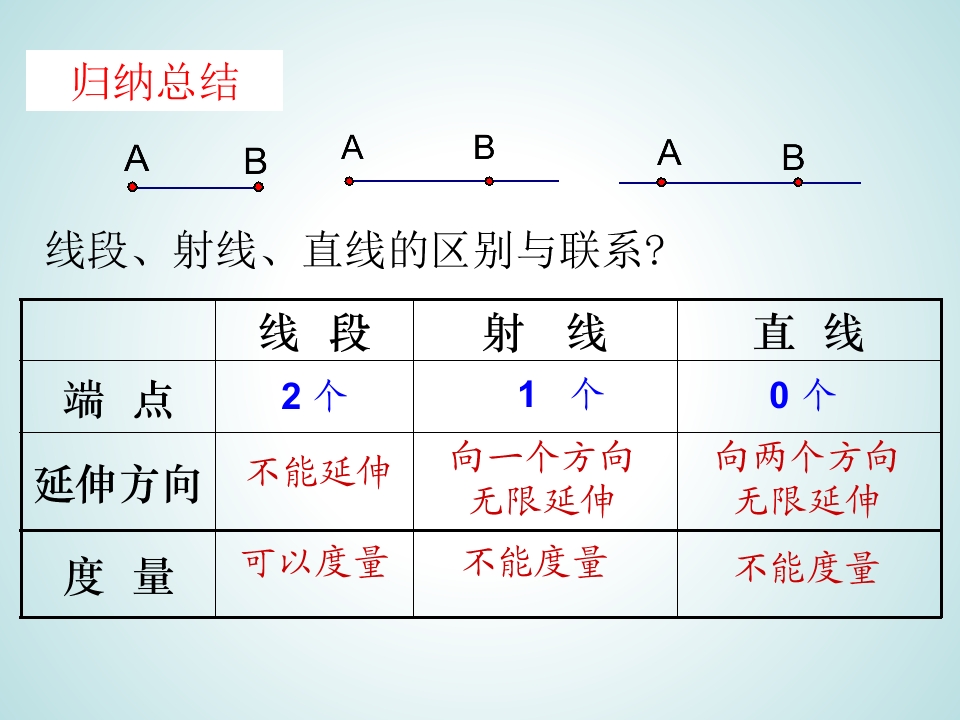 归纳总结

A B

A B

A B

线段、射线、直线的区别与联系?

|  | 线 段 | 射 线 | 直 线 |
|---|---|---|---|
| 端 点 | 2个 | 1 个 | 0个 |
| 延伸方向 | 不能延伸 | 向一个方向无限延伸 | 向两个方向无限延伸 |
| 度 量 | 可以度量 | 不能度量 | 不能度量 |